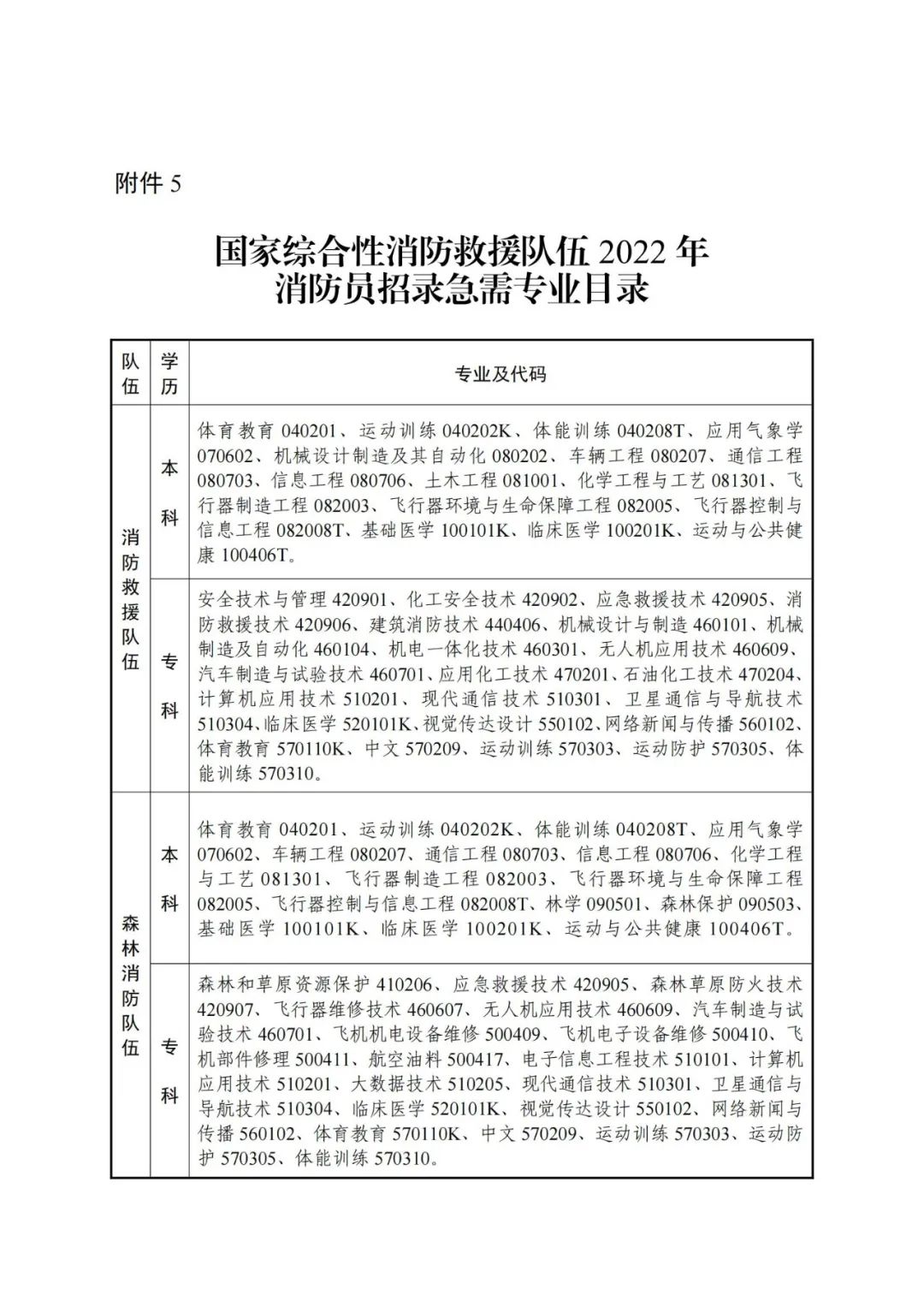 附件 5

国家综合性消防救援队伍 2022 年
消防员招录急需专业目录

| 队伍 | 学历 | 专业及代码 |
|---|---|---|
| 消防救援队伍 | 本科 | 体育教育 040201、运动训练 040202K、体能训练 040208T、应用气象学 070602、机械设计制造及其自动化 080202、车辆工程 080207、通信工程 080703、信息工程 080706、土木工程 081001、化学工程与工艺 081301、飞行器制造工程 082003、飞行器环境与生命保障工程 082005、飞行器控制与信息工程 082008T、基础医学 100101K、临床医学 100201K、运动与公共健康 100406T。 |
| 消防救援队伍 | 专科 | 安全技术与管理 420901、化工安全技术 420902、应急救援技术 420905、消防救援技术 420906、建筑消防技术 440406、机械设计与制造 460101、机械制造及自动化 460104、机电一体化技术 460301、无人机应用技术 460609、汽车制造与试验技术 460701、应用化工技术 470201、石油化工技术 470204、计算机应用技术 510201、现代通信技术 510301、卫星通信与导航技术 510304、临床医学 520101K、视觉传达设计 550102、网络新闻与传播 560102、体育教育 570110K、中文 570209、运动训练 570303、运动防护 570305、体能训练 570310。 |
| 森林消防队伍 | 本科 | 体育教育 040201、运动训练 040202K、体能训练 040208T、应用气象学 070602、车辆工程 080207、通信工程 080703、信息工程 080706、化学工程与工艺 081301、飞行器制造工程 082003、飞行器环境与生命保障工程 082005、飞行器控制与信息工程 082008T、林学 090501、森林保护 090503、基础医学 100101K、临床医学 100201K、运动与公共健康 100406T。 |
| 森林消防队伍 | 专科 | 森林和草原资源保护 410206、应急救援技术 420905、森林草原防火技术 420907、飞行器维修技术 460607、无人机应用技术 460609、汽车制造与试验技术 460701、飞机机电设备维修 500409、飞机电子设备维修 500410、飞机部件修理 500411、航空油料 500417、电子信息工程技术 510101、计算机应用技术 510201、大数据技术 510205、现代通信技术 510301、卫星通信与导航技术 510304、临床医学 520101K、视觉传达设计 550102、网络新闻与传播 560102、体育教育 570110K、中文 570209、运动训练 570303、运动防护 570305、体能训练 570310。 |